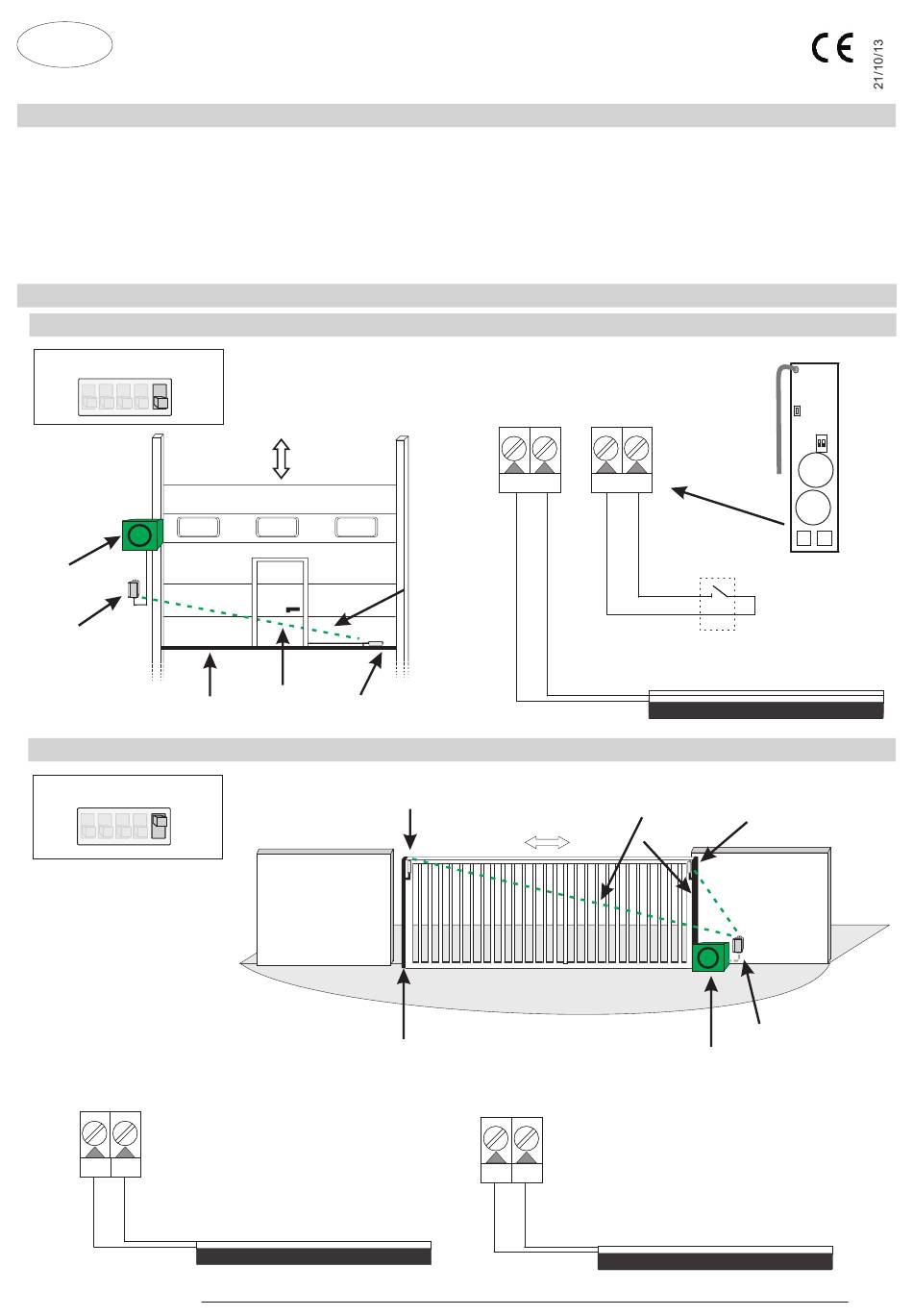 CE

21/10/13